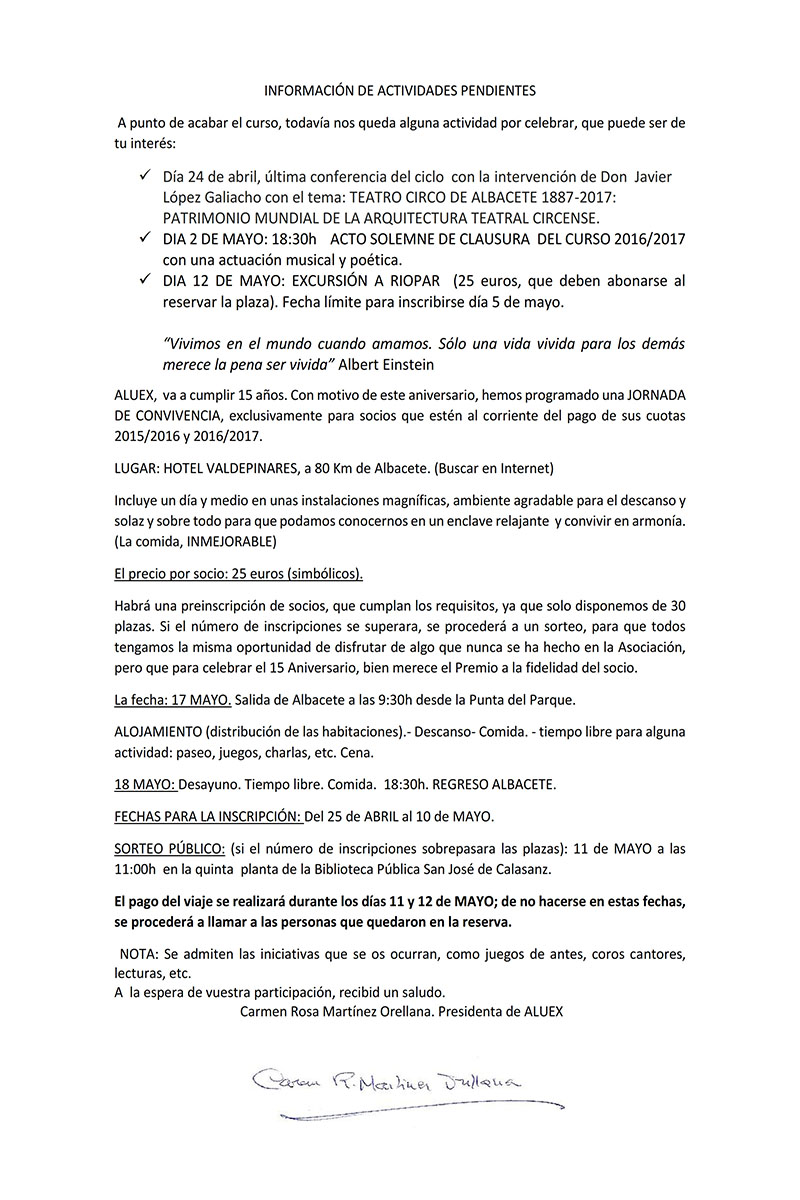 INFORMACIÓN DE ACTIVIDADES PENDIENTES

A punto de acabar el curso, todavía nos queda alguna actividad por celebrar, que puede ser de tu interés:

✓ Día 24 de abril, última conferencia del ciclo con la intervención de Don Javier López Galiacho con el tema: TEATRO CIRCO DE ALBACETE 1887-2017: PATRIMONIO MUNDIAL DE LA ARQUITECTURA TEATRAL CIRCENSE.
✓ DIA 2 DE MAYO: 18:30h ACTO SOLEMNE DE CLAUSURA DEL CURSO 2016/2017 con una actuación musical y poética.
✓ DIA 12 DE MAYO: EXCURSIÓN A RIOPAR (25 euros, que deben abonarse al reservar la plaza). Fecha límite para inscribirse día 5 de mayo.

"Vivimos en el mundo cuando amamos. Sólo una vida vivida para los demás merece la pena ser vivida" Albert Einstein

ALUEX, va a cumplir 15 años. Con motivo de este aniversario, hemos programado una JORNADA DE CONVIVENCIA, exclusivamente para socios que estén al corriente del pago de sus cuotas 2015/2016 y 2016/2017.

LUGAR: HOTEL VALDEPINARES, a 80 Km de Albacete. (Buscar en Internet)

Incluye un día y medio en unas instalaciones magníficas, ambiente agradable para el descanso y solaz y sobre todo para que podamos conocernos en un enclave relajante y convivir en armonía. (La comida, INMEJORABLE)

El precio por socio: 25 euros (simbólicos).

Habrá una preinscripción de socios, que cumplan los requisitos, ya que solo disponemos de 30 plazas. Si el número de inscripciones se superara, se procederá a un sorteo, para que todos tengamos la misma oportunidad de disfrutar de algo que nunca se ha hecho en la Asociación, pero que para celebrar el 15 Aniversario, bien merece el Premio a la fidelidad del socio.

La fecha: 17 MAYO. Salida de Albacete a las 9:30h desde la Punta del Parque.

ALOJAMIENTO (distribución de las habitaciones).- Descanso- Comida. - tiempo libre para alguna actividad: paseo, juegos, charlas, etc. Cena.

18 MAYO: Desayuno. Tiempo libre. Comida. 18:30h. REGRESO ALBACETE.

FECHAS PARA LA INSCRIPCIÓN: Del 25 de ABRIL al 10 de MAYO.

SORTEO PÚBLICO: (si el número de inscripciones sobrepasara las plazas): 11 de MAYO a las 11:00h en la quinta planta de la Biblioteca Pública San José de Calasanz.

El pago del viaje se realizará durante los días 11 y 12 de MAYO; de no hacerse en estas fechas, se procederá a llamar a las personas que quedaron en la reserva.

NOTA: Se admiten las iniciativas que se os ocurran, como juegos de antes, coros cantores, lecturas, etc.
A la espera de vuestra participación, recibid un saludo.
Carmen Rosa Martínez Orellana. Presidenta de ALUEX

Carmen R. Martínez Orellana